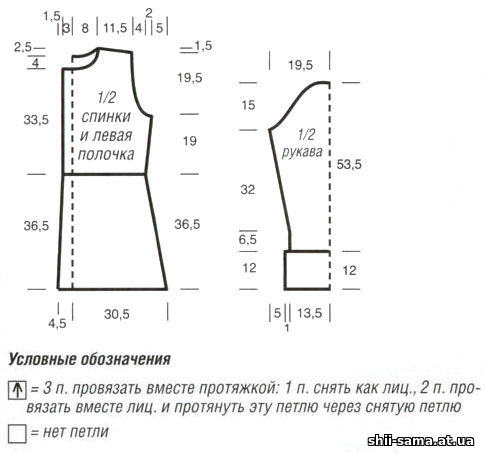 1,5
3 8 11,5 4 2 5

2,5
4
1,5
19,5
33,5
1/2 спинки и левая полочка
19
36,5
36,5
4,5
30,5

19,5
15
1/2 рукава
53,5
32
6,5
12
12
5 1 13,5

Условные обозначения

= 3 п. провязать вместе протяжкой: 1 п. снять как лиц., 2 п. провязать вместе лиц. и протянуть эту петлю через снятую петлю

= нет петли

shii-sama.at.ua